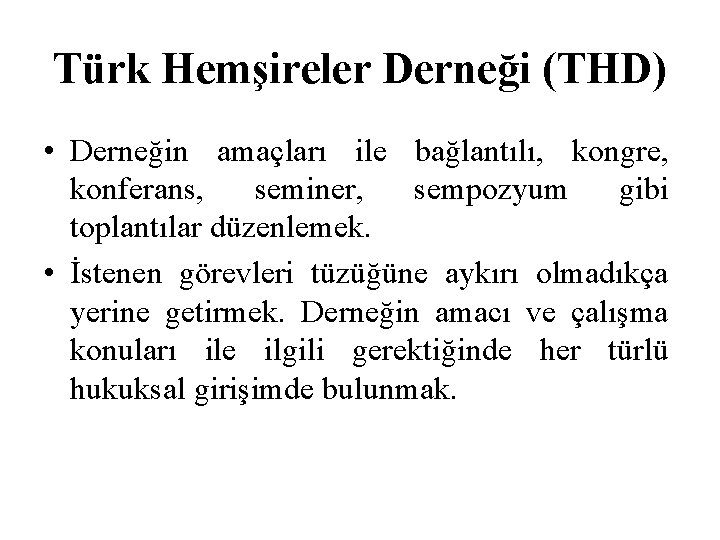 Türk Hemşireler Derneği (THD)

• Derneğin amaçları ile bağlantılı, kongre, konferans, seminer, sempozyum gibi toplantılar düzenlemek.
• İstenen görevleri tüzüğüne aykırı olmadıkça yerine getirmek. Derneğin amacı ve çalışma konuları ile ilgili gerektiğinde her türlü hukuksal girişimde bulunmak.